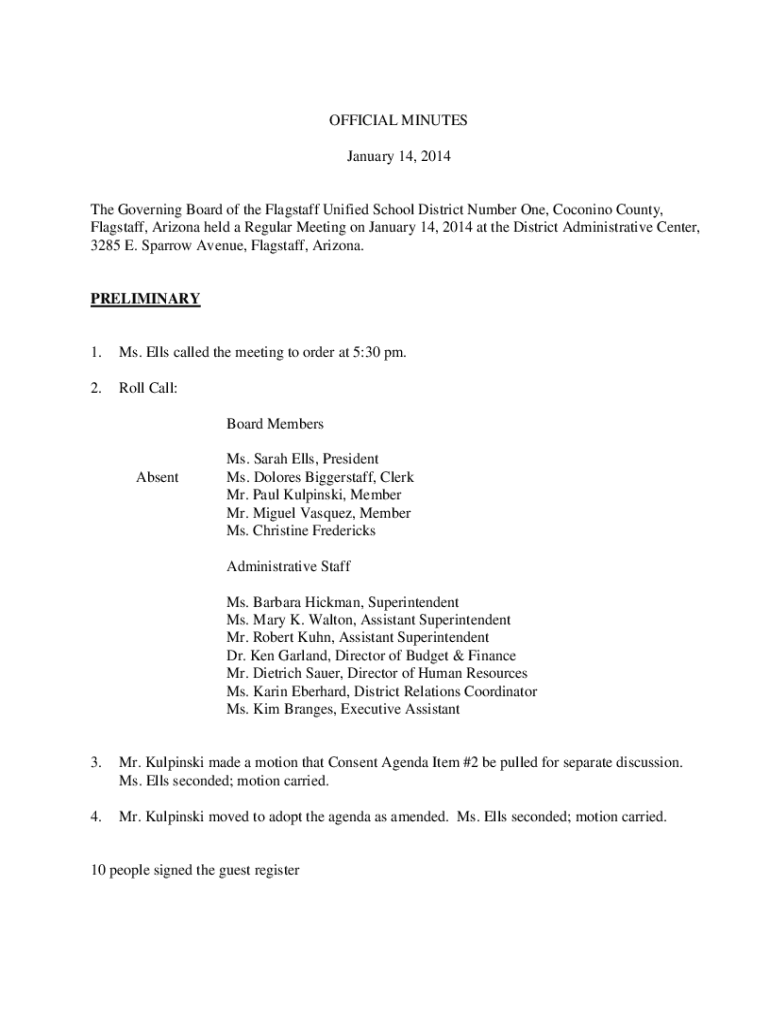 OFFICIAL MINUTES

January 14, 2014

The Governing Board of the Flagstaff Unified School District Number One, Coconino County, Flagstaff, Arizona held a Regular Meeting on January 14, 2014 at the District Administrative Center, 3285 E. Sparrow Avenue, Flagstaff, Arizona.

PRELIMINARY

1. Ms. Ells called the meeting to order at 5:30 pm.

2. Roll Call:

Board Members

Ms. Sarah Ells, President
Absent Ms. Dolores Biggerstaff, Clerk
Mr. Paul Kulpinski, Member
Mr. Miguel Vasquez, Member
Ms. Christine Fredericks

Administrative Staff

Ms. Barbara Hickman, Superintendent
Ms. Mary K. Walton, Assistant Superintendent
Mr. Robert Kuhn, Assistant Superintendent
Dr. Ken Garland, Director of Budget & Finance
Mr. Dietrich Sauer, Director of Human Resources
Ms. Karin Eberhard, District Relations Coordinator
Ms. Kim Branges, Executive Assistant

3. Mr. Kulpinski made a motion that Consent Agenda Item #2 be pulled for separate discussion. Ms. Ells seconded; motion carried.

4. Mr. Kulpinski moved to adopt the agenda as amended. Ms. Ells seconded; motion carried.

10 people signed the guest register